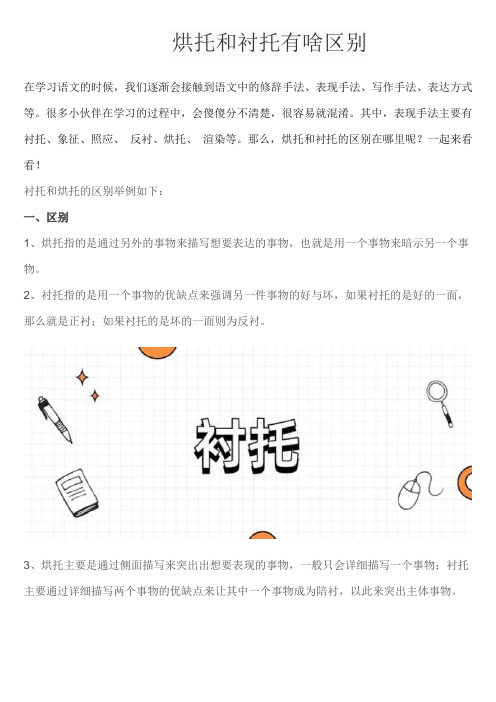 烘托和衬托有啥区别

在学习语文的时候，我们逐渐会接触到语文中的修辞手法、表现手法、写作手法、表达方式等。很多小伙伴在学习的过程中，会傻傻分不清楚，很容易就混淆。其中，表现手法主要有衬托、象征、照应、 反衬、烘托、 渲染等。那么，烘托和衬托的区别在哪里呢？一起来看看！

衬托和烘托的区别举例如下：

一、区别

1、烘托指的是通过另外的事物来描写想要表达的事物，也就是用一个事物来暗示另一个事物。

2、衬托指的是用一个事物的优缺点来强调另一件事物的好与坏，如果衬托的是好的一面，那么就是正衬；如果衬托的是坏的一面则为反衬。

衬托

3、烘托主要是通过侧面描写来突出出想要表现的事物，一般只会详细描写一个事物；衬托主要通过详细描写两个事物的优缺点来让其中一个事物成为陪衬，以此来突出主体事物。